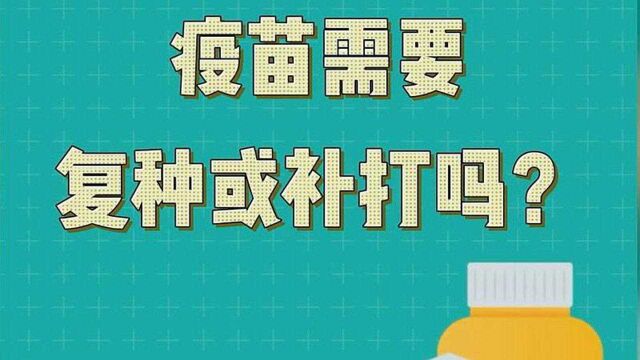 疫苗需要

复种或补打吗？